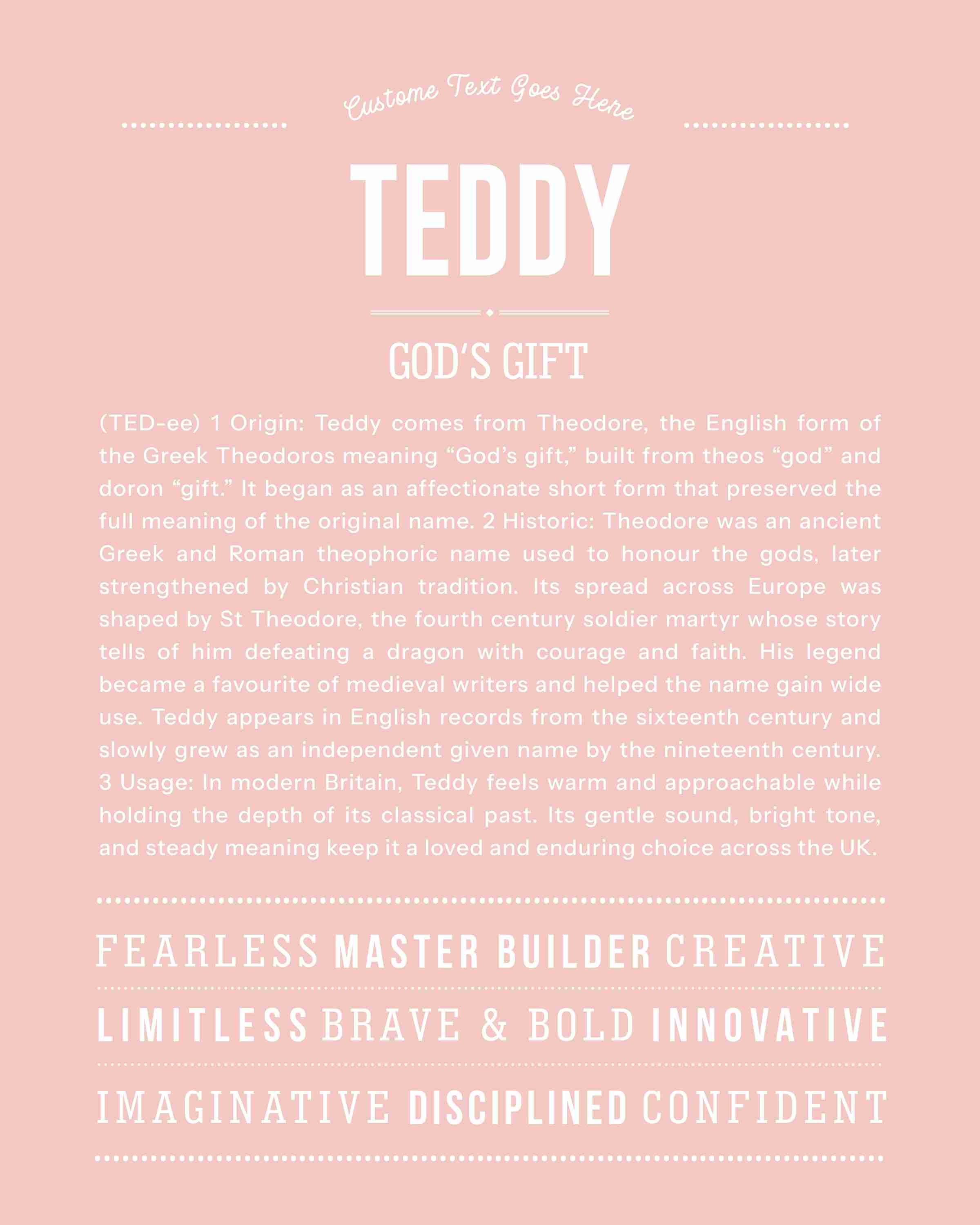 Custome Text Goes Here

TEDDY

GOD'S GIFT

(TED-ee) 1 Origin: Teddy comes from Theodore, the English form of the Greek Theodoros meaning "God's gift," built from theos "god" and doron "gift." It began as an affectionate short form that preserved the full meaning of the original name. 2 Historic: Theodore was an ancient Greek and Roman theophoric name used to honour the gods, later strengthened by Christian tradition. Its spread across Europe was shaped by St Theodore, the fourth century soldier martyr whose story tells of him defeating a dragon with courage and faith. His legend became a favourite of medieval writers and helped the name gain wide use. Teddy appears in English records from the sixteenth century and slowly grew as an independent given name by the nineteenth century. 3 Usage: In modern Britain, Teddy feels warm and approachable while holding the depth of its classical past. Its gentle sound, bright tone, and steady meaning keep it a loved and enduring choice across the UK.

FEARLESS MASTER BUILDER CREATIVE

LIMITLESS BRAVE & BOLD INNOVATIVE

IMAGINATIVE DISCIPLINED CONFIDENT